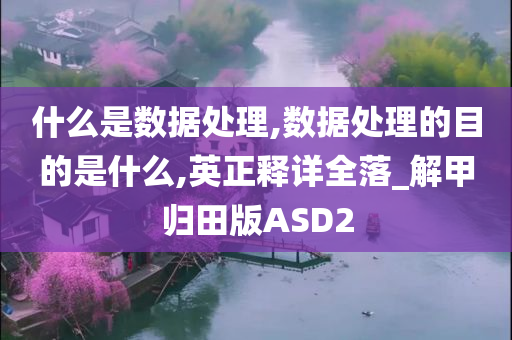 什么是数据处理,数据处理的目的是什么,英正释详全落_解甲归田版ASD2